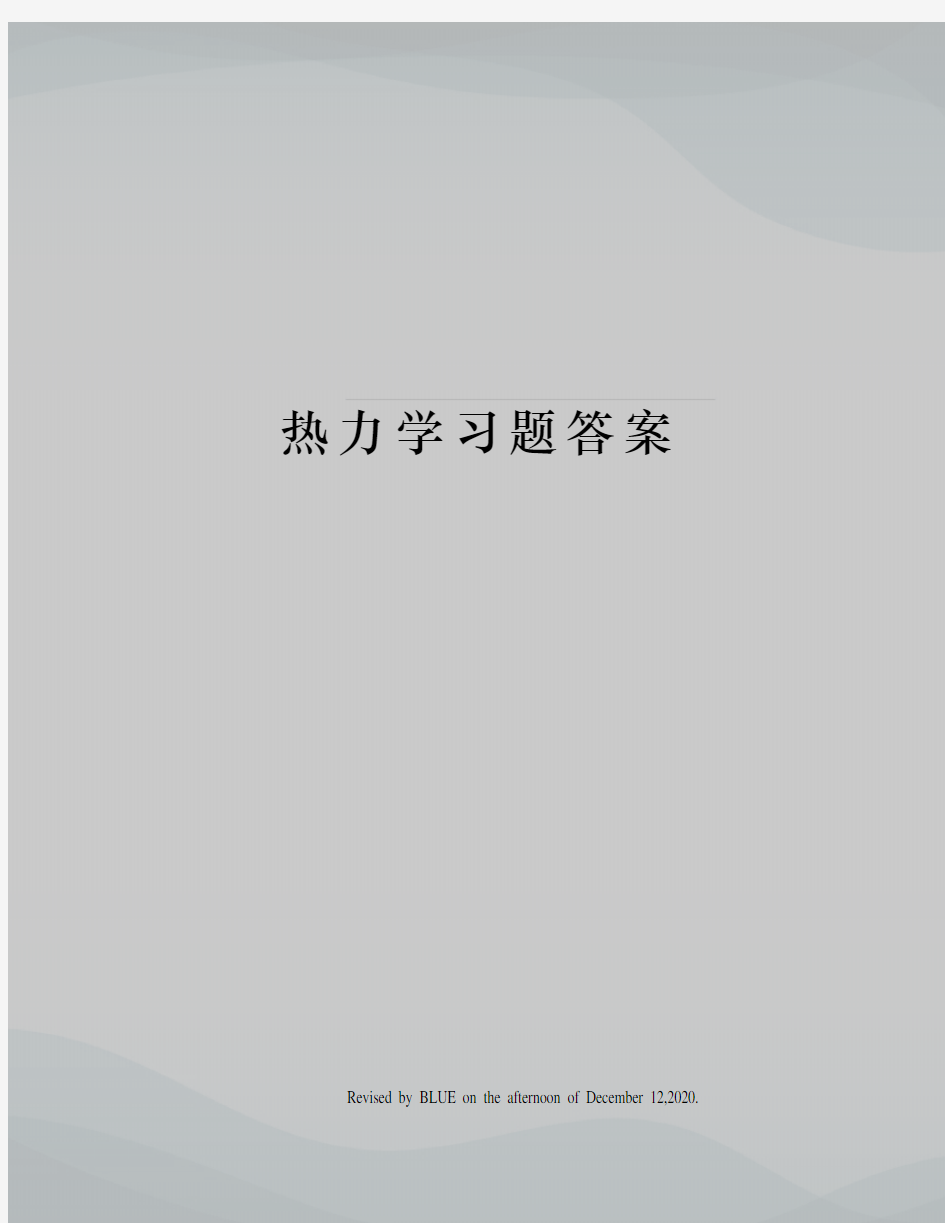 热力学习题答案

Revised by BLUE on the afternoon of December 12,2020.